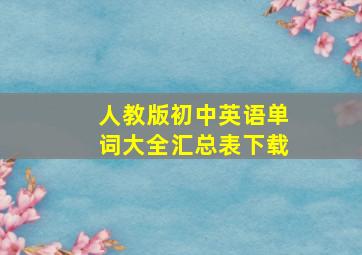 人教版初中英语单词大全汇总表下载